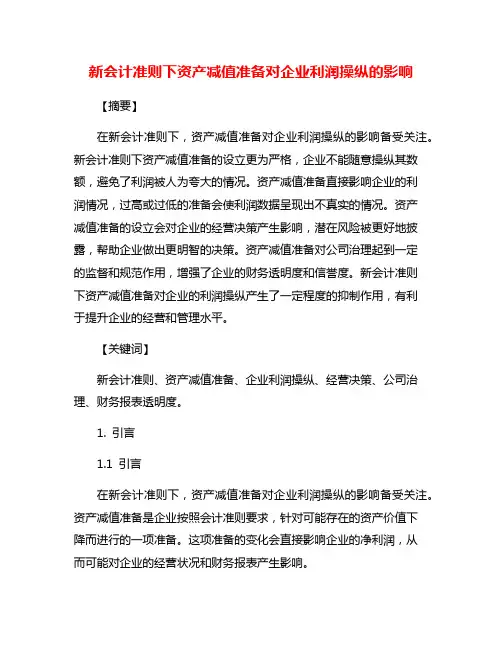 新会计准则下资产减值准备对企业利润操纵的影响

【摘要】

在新会计准则下，资产减值准备对企业利润操纵的影响备受关注。新会计准则下资产减值准备的设立更为严格，企业不能随意操纵其数额，避免了利润被人为夸大的情况。资产减值准备直接影响企业的利润情况，过高或过低的准备会使利润数据呈现出不真实的情况。资产减值准备的设立会对企业的经营决策产生影响，潜在风险被更好地披露，帮助企业做出更明智的决策。资产减值准备对公司治理起到一定的监督和规范作用，增强了企业的财务透明度和信誉度。新会计准则下资产减值准备对企业的利润操纵产生了一定程度的抑制作用，有利于提升企业的经营和管理水平。

【关键词】

新会计准则、资产减值准备、企业利润操纵、经营决策、公司治理、财务报表透明度。

1. 引言

1.1 引言

在新会计准则下，资产减值准备对企业利润操纵的影响备受关注。资产减值准备是企业按照会计准则要求，针对可能存在的资产价值下降而进行的一项准备。这项准备的变化会直接影响企业的净利润，从而可能对企业的经营状况和财务报表产生影响。